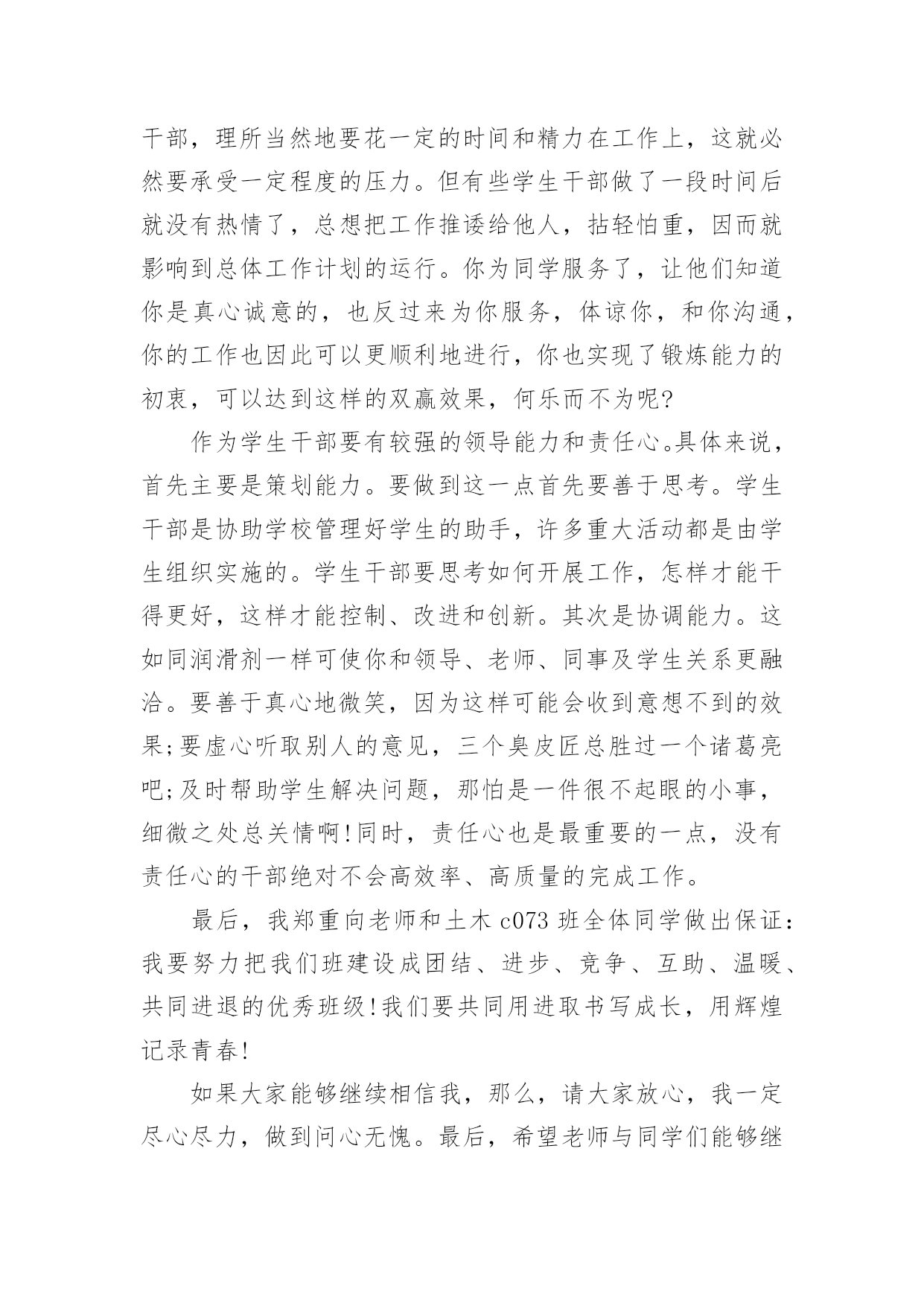 干部，理所当然地要花一定的时间和精力在工作上，这就必然要承受一定程度的压力。但有些学生干部做了一段时间后就没有热情了，总想把工作推诿给他人，拈轻怕重，因而就影响到总体工作计划的运行。你为同学服务了，让他们知道你是真心诚意的，也反过来为你服务，体谅你，和你沟通，你的工作也因此可以更顺利地进行，你也实现了锻炼能力的初衷，可以达到这样的双赢效果，何乐而不为呢?

作为学生干部要有较强的领导能力和责任心。具体来说，首先主要是策划能力。要做到这一点首先要善于思考。学生干部是协助学校管理好学生的助手，许多重大活动都是由学生组织实施的。学生干部要思考如何开展工作，怎样才能干得更好，这样才能控制、改进和创新。其次是协调能力。这如同润滑剂一样可使你和领导、老师、同事及学生关系更融洽。要善于真心地微笑，因为这样可能会收到意想不到的效果;要虚心听取别人的意见，三个臭皮匠总胜过一个诸葛亮吧;及时帮助学生解决问题，那怕是一件很不起眼的小事，细微之处总关情啊!同时，责任心也是最重要的一点，没有责任心的干部绝对不会高效率、高质量的完成工作。

最后，我郑重向老师和土木 c073 班全体同学做出保证:我要努力把我们班建设成团结、进步、竞争、互助、温暖、共同进退的优秀班级!我们要共同用进取书写成长，用辉煌记录青春!

如果大家能够继续相信我，那么，请大家放心，我一定尽心尽力，做到问心无愧。最后，希望老师与同学们能够继